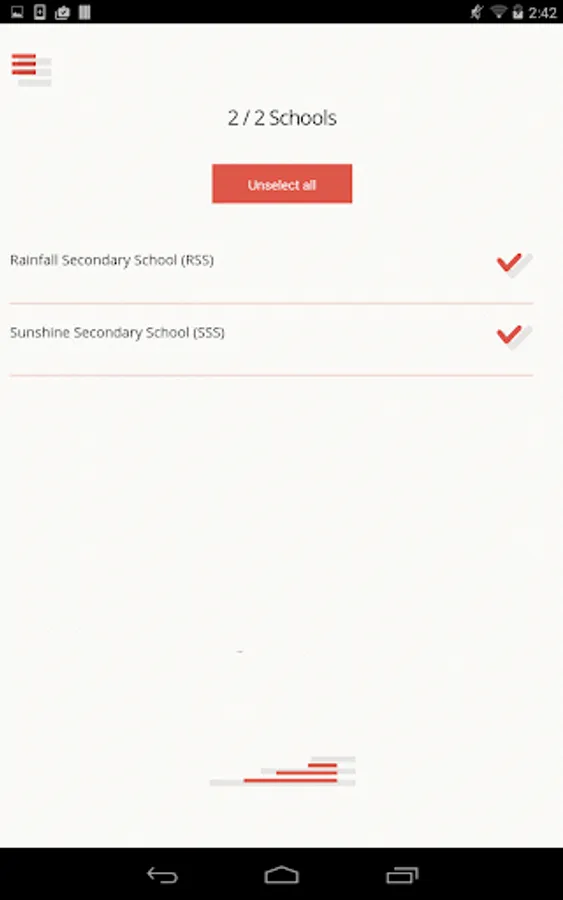 2:42

2 / 2 Schools

Unselect all

Rainfall Secondary School (RSS)

Sunshine Secondary School (SSS)